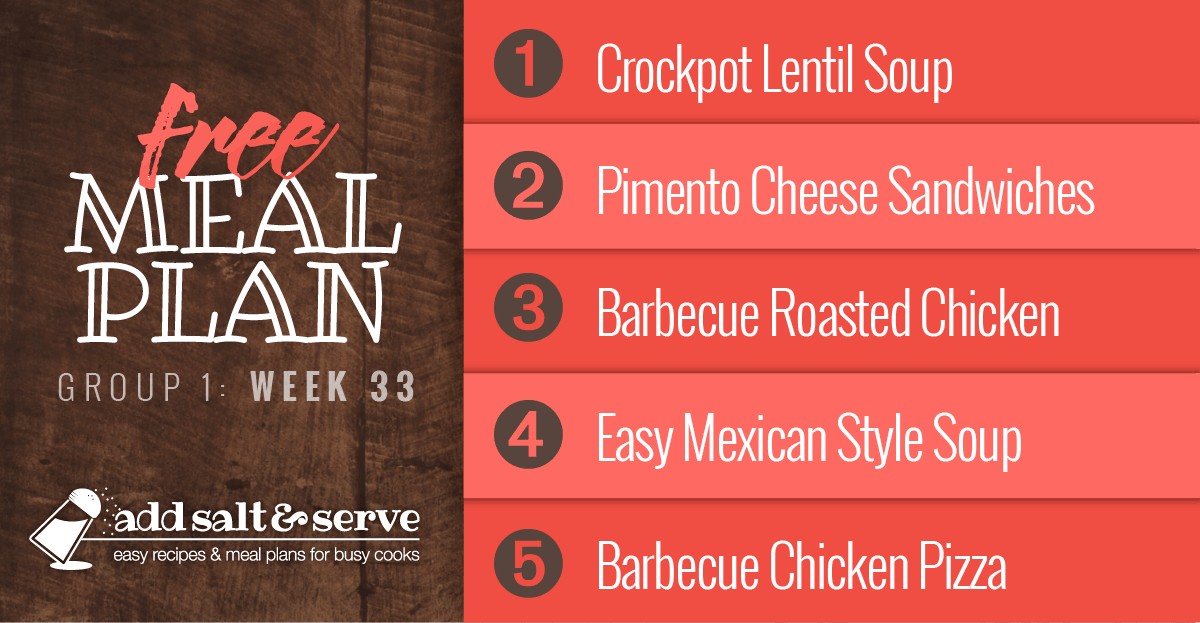 free
MEAL PLAN
GROUP 1: WEEK 33

add salt & serve
easy recipes & meal plans for busy cooks

1 Crockpot Lentil Soup
2 Pimento Cheese Sandwiches
3 Barbecue Roasted Chicken
4 Easy Mexican Style Soup
5 Barbecue Chicken Pizza